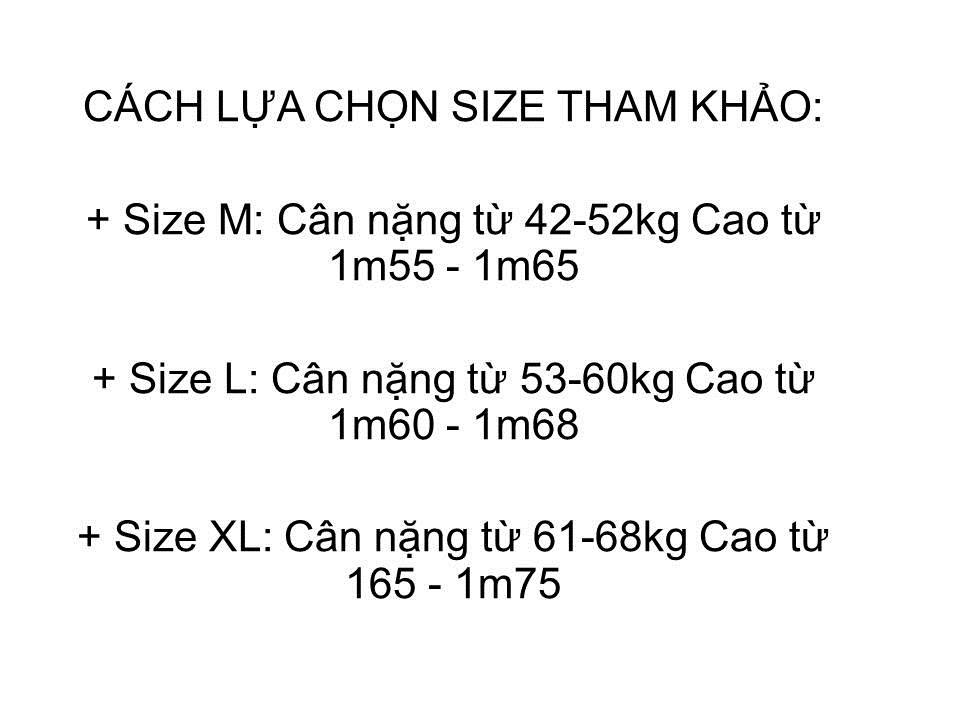 CÁCH LỰA CHỌN SIZE THAM KHẢO:

+ Size M: Cân nặng từ 42-52kg Cao từ 1m55 - 1m65

+ Size L: Cân nặng từ 53-60kg Cao từ 1m60 - 1m68

+ Size XL: Cân nặng từ 61-68kg Cao từ 165 - 1m75